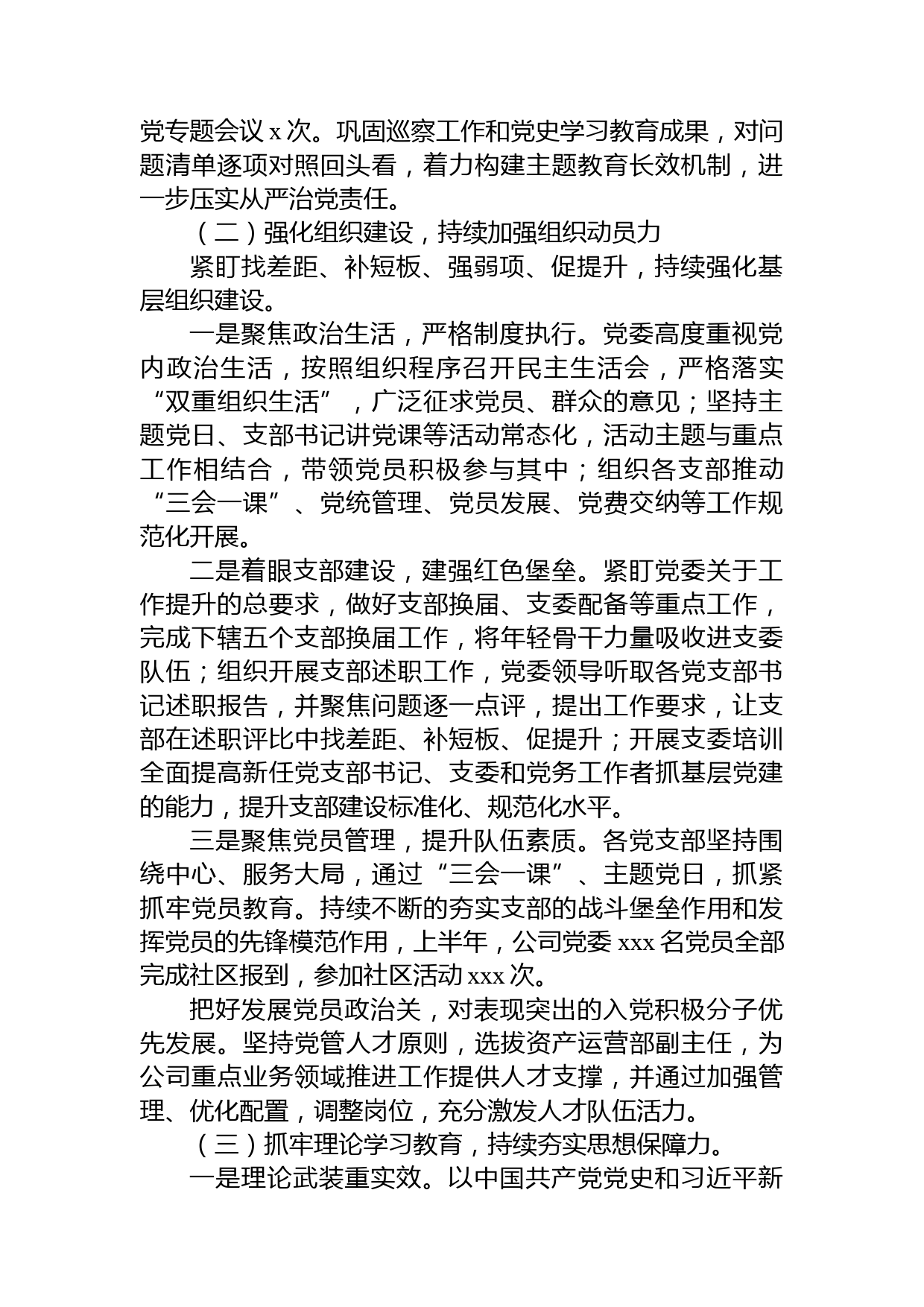 党专题会议 x 次。巩固巡察工作和党史学习教育成果，对问题清单逐项对照回头看，着力构建主题教育长效机制，进一步压实从严治党责任。

（二）强化组织建设，持续加强组织动员力

紧盯找差距、补短板、强弱项、促提升，持续强化基层组织建设。

一是聚焦政治生活，严格制度执行。党委高度重视党内政治生活，按照组织程序召开民主生活会，严格落实“双重组织生活”，广泛征求党员、群众的意见；坚持主题党日、支部书记讲党课等活动常态化，活动主题与重点工作相结合，带领党员积极参与其中；组织各支部推动“三会一课”、党统管理、党员发展、党费交纳等工作规范化开展。

二是着眼支部建设，建强红色堡垒。紧盯党委关于工作提升的总要求，做好支部换届、支委配备等重点工作，完成下辖五个支部换届工作，将年轻骨干力量吸收进支委队伍；组织开展支部述职工作，党委领导听取各党支部书记述职报告，并聚焦问题逐一点评，提出工作要求，让支部在述职评比中找差距、补短板、促提升；开展支委培训全面提高新任党支部书记、支委和党务工作者抓基层党建的能力，提升支部建设标准化、规范化水平。

三是聚焦党员管理，提升队伍素质。各党支部坚持围绕中心、服务大局，通过“三会一课”、主题党日，抓紧抓牢党员教育。持续不断的夯实支部的战斗堡垒作用和发挥党员的先锋模范作用，上半年，公司党委 xxx 名党员全部完成社区报到，参加社区活动 xxx 次。

把好发展党员政治关，对表现突出的入党积极分子优先发展。坚持党管人才原则，选拔资产运营部副主任，为公司重点业务领域推进工作提供人才支撑，并通过加强管理、优化配置，调整岗位，充分激发人才队伍活力。

（三）抓牢理论学习教育，持续夯实思想保障力。

一是理论武装重实效。以中国共产党党史和习近平新